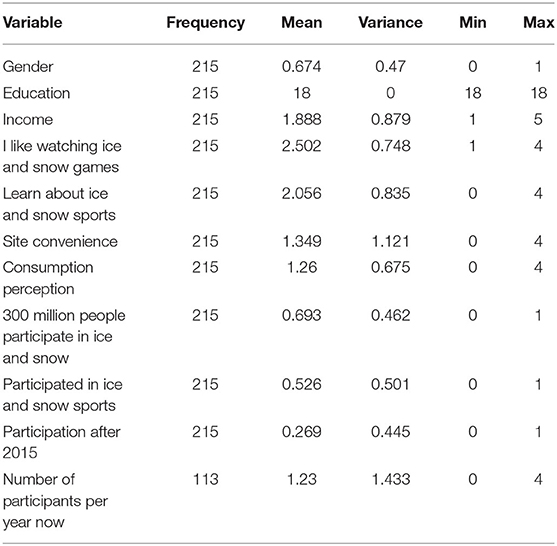 | Variable | Frequency | Mean | Variance | Min | Max |
|---|---|---|---|---|---|
| Gender | 215 | 0.674 | 0.47 | 0 | 1 |
| Education | 215 | 18 | 0 | 18 | 18 |
| Income | 215 | 1.888 | 0.879 | 1 | 5 |
| I like watching ice and snow games | 215 | 2.502 | 0.748 | 1 | 4 |
| Learn about ice and snow sports | 215 | 2.056 | 0.835 | 0 | 4 |
| Site convenience | 215 | 1.349 | 1.121 | 0 | 4 |
| Consumption perception | 215 | 1.26 | 0.675 | 0 | 4 |
| 300 million people participate in ice and snow | 215 | 0.693 | 0.462 | 0 | 1 |
| Participated in ice and snow sports | 215 | 0.526 | 0.501 | 0 | 1 |
| Participation after 2015 | 215 | 0.269 | 0.445 | 0 | 1 |
| Number of participants per year now | 113 | 1.23 | 1.433 | 0 | 4 |